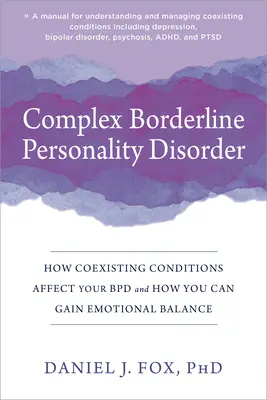 » A manual for understanding and managing coexisting conditions including depression, bipolar disorder, psychosis, ADHD, and PTSD

Complex Borderline Personality Disorder

HOW COEXISTING CONDITIONS AFFECT YOUR BPD and HOW YOU CAN GAIN EMOTIONAL BALANCE

DANIEL J. FOX, PHD